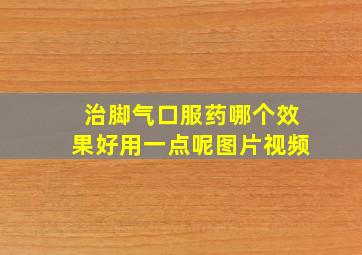 治脚气口服药哪个效果好用一点呢图片视频